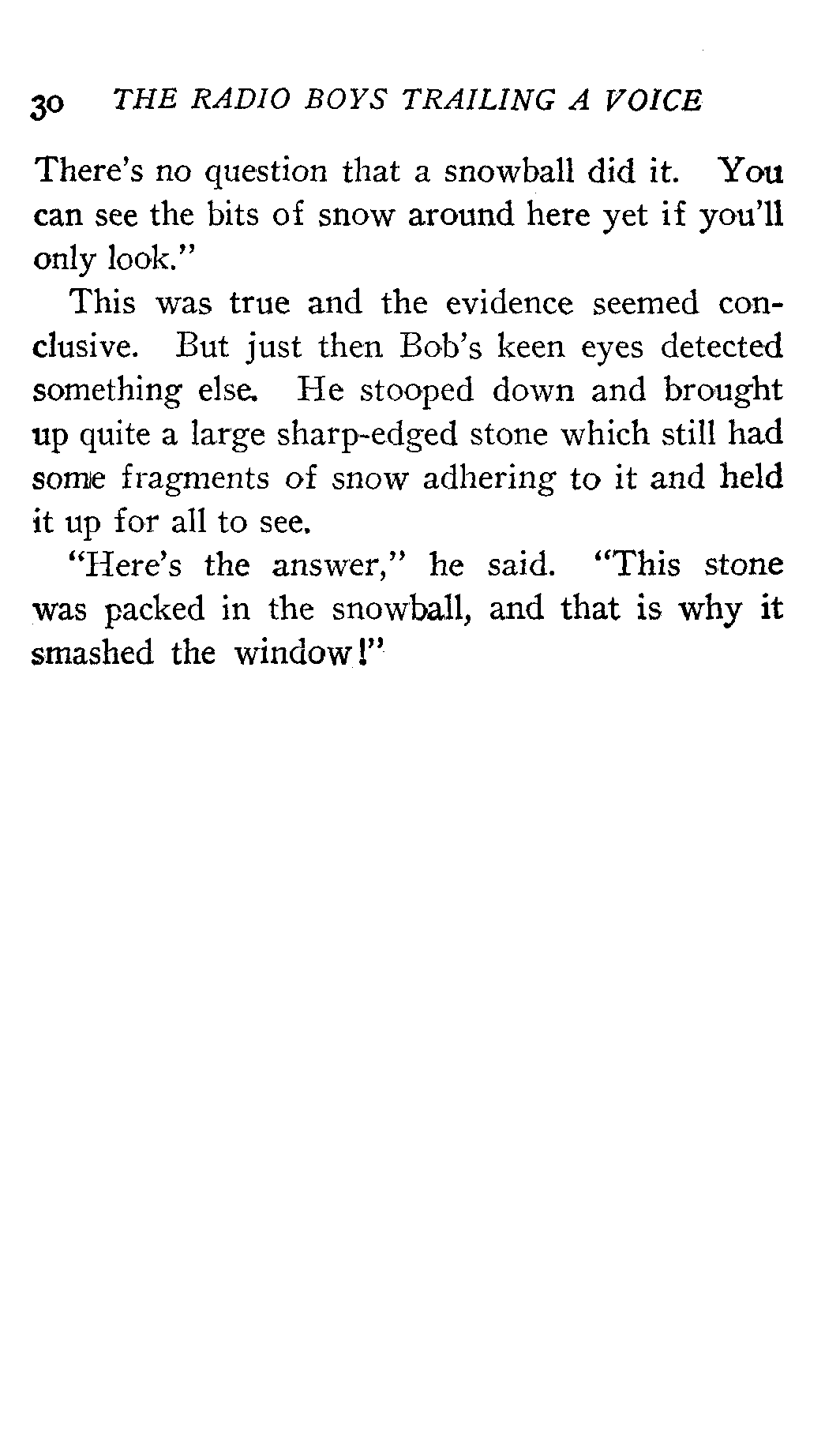 30 THE RADIO BOYS TRAILING A VOICE

There's no question that a snowball did it. You can see the bits of snow around here yet if you'll only look."

This was true and the evidence seemed conclusive. But just then Bob's keen eyes detected something else. He stooped down and brought up quite a large sharp-edged stone which still had some fragments of snow adhering to it and held it up for all to see.

"Here's the answer," he said. "This stone was packed in the snowball, and that is why it smashed the window!"